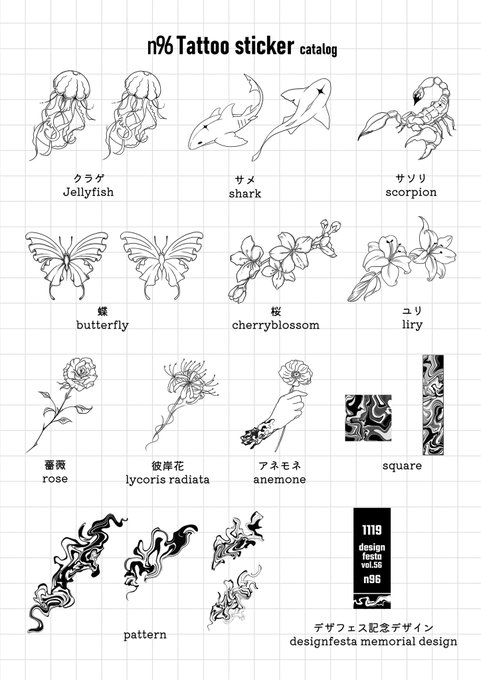 n96 Tattoo sticker catalog

クラゲ
Jellyfish

サメ
shark

サソリ
scorpion

蝶
butterfly

桜
cherryblossom

ユリ
liry

薔薇
rose

彼岸花
lycoris radiata

アネモネ
anemone

square

pattern

1119
design
festa
vol.56
n96

デザフェス記念デザイン
designfesta memorial design